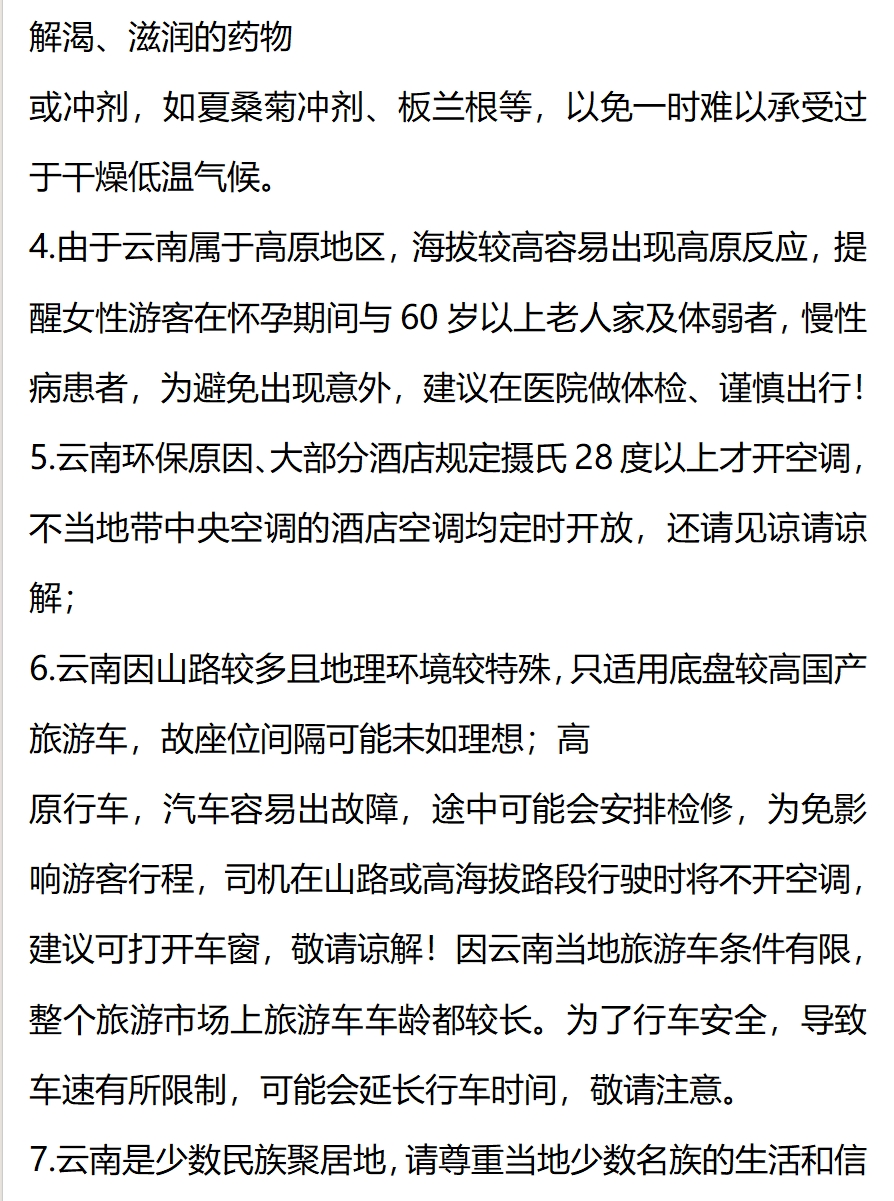 解渴、滋润的药物

或冲剂，如夏桑菊冲剂、板兰根等，以免一时难以承受过于干燥低温气候。

4.由于云南属于高原地区，海拔较高容易出现高原反应，提醒女性游客在怀孕期间与 60 岁以上老人家及体弱者，慢性病患者，为避免出现意外，建议在医院做体检、谨慎出行！

5.云南环保原因、大部分酒店规定摄氏 28 度以上才开空调，不当地带中央空调的酒店空调均定时开放，还请见谅请谅解；

6.云南因山路较多且地理环境较特殊，只适用底盘较高国产旅游车，故座位间隔可能未如理想；高

原行车，汽车容易出故障，途中可能会安排检修，为免影响游客行程，司机在山路或高海拔路段行驶时将不开空调，建议可打开车窗，敬请谅解！因云南当地旅游车条件有限，整个旅游市场上旅游车车龄都较长。为了行车安全，导致车速有所限制，可能会延长行车时间，敬请注意。

7.云南是少数民族聚居地，请尊重当地少数名族的生活和信